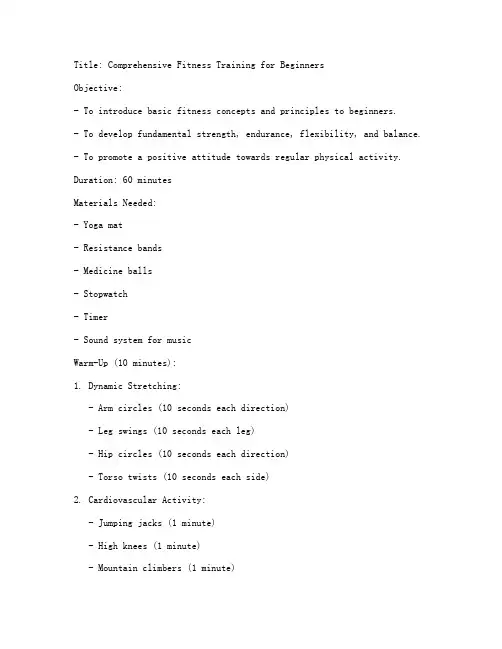 Title: Comprehensive Fitness Training for Beginners

Objective:

- To introduce basic fitness concepts and principles to beginners.

- To develop fundamental strength, endurance, flexibility, and balance.

- To promote a positive attitude towards regular physical activity.

Duration: 60 minutes

Materials Needed:

- Yoga mat

- Resistance bands

- Medicine balls

- Stopwatch

- Timer

- Sound system for music

Warm-Up (10 minutes):

1. Dynamic Stretching:

- Arm circles (10 seconds each direction)

- Leg swings (10 seconds each leg)

- Hip circles (10 seconds each direction)

- Torso twists (10 seconds each side)

2. Cardiovascular Activity:

- Jumping jacks (1 minute)

- High knees (1 minute)

- Mountain climbers (1 minute)